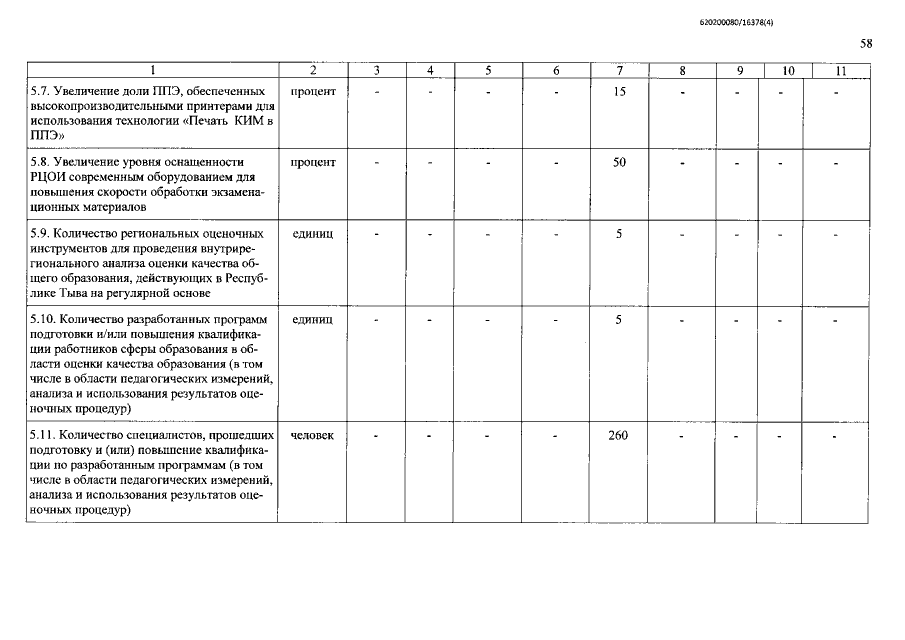 620200080/16378(4)

58

| 1 | 2 | 3 | 4 | 5 | 6 | 7 | 8 | 9 | 10 | 11 |
|---|---|---|---|---|---|---|---|---|---|---|
| 5.7. Увеличение доли ППЭ, обеспеченных высокопроизводительными принтерами для использования технологии «Печать КИМ в ППЭ» | процент | - | - | - | - | 15 | - | - | - | - |
| 5.8. Увеличение уровня оснащенности РЦОИ современным оборудованием для повышения скорости обработки экзаменационных материалов | процент | - | - | - | - | 50 | - | - | - | - |
| 5.9. Количество региональных оценочных инструментов для проведения внутрирегионального анализа оценки качества общего образования, действующих в Республике Тыва на регулярной основе | единиц | - | - | - | - | 5 | - | - | - | - |
| 5.10. Количество разработанных программ подготовки и/или повышения квалификации работников сферы образования в области оценки качества образования (в том числе в области педагогических измерений, анализа и использования результатов оценочных процедур) | единиц | - | - | - | - | 5 | - | - | - | - |
| 5.11. Количество специалистов, прошедших подготовку и (или) повышение квалификации по разработанным программам (в том числе в области педагогических измерений, анализа и использования результатов оценочных процедур) | человек | - | - | - | - | 260 | - | - | - | - |